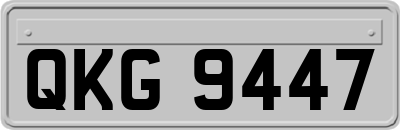 QKG 9447